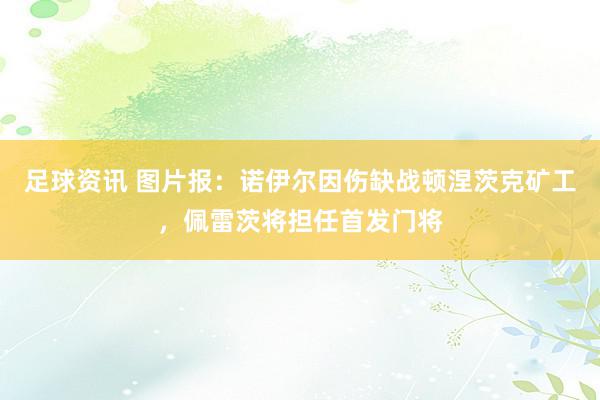 足球资讯 图片报：诺伊尔因伤缺战顿涅茨克矿工，佩雷茨将担任首发门将